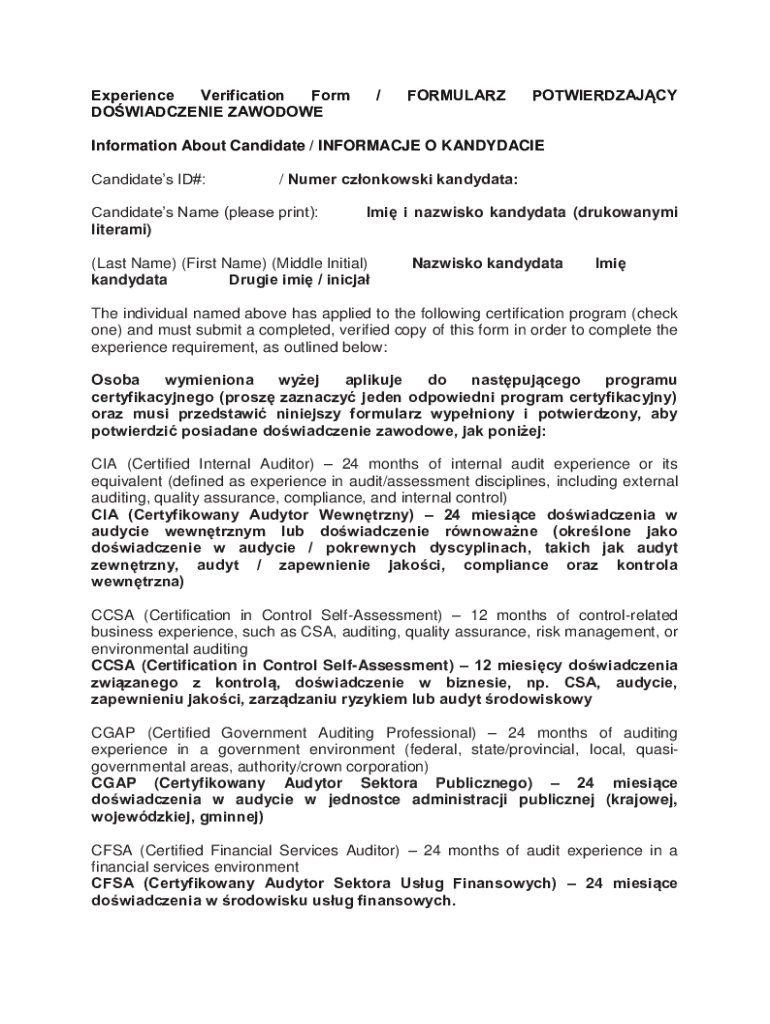 Experience Verification Form / FORMULARZ POTWIERDZAJĄCY DOŚWIADCZENIE ZAWODOWE

Information About Candidate / INFORMACJE O KANDYDACIE

Candidate's ID#: / Numer członkowski kandydata:

Candidate's Name (please print): Imię i nazwisko kandydata (drukowanymi literami)

(Last Name) (First Name) (Middle Initial) Nazwisko kandydata Imię kandydata Drugie imię / inicjał

The individual named above has applied to the following certification program (check one) and must submit a completed, verified copy of this form in order to complete the experience requirement, as outlined below:

Osoba wymieniona wyżej aplikuje do następującego programu certyfikacyjnego (proszę zaznaczyć jeden odpowiedni program certyfikacyjny) oraz musi przedstawić niniejszy formularz wypełniony i potwierdzony, aby potwierdzić posiadane doświadczenie zawodowe, jak poniżej:

CIA (Certified Internal Auditor) – 24 months of internal audit experience or its equivalent (defined as experience in audit/assessment disciplines, including external auditing, quality assurance, compliance, and internal control)
CIA (Certyfikowany Audytor Wewnętrzny) – 24 miesiące doświadczenia w audycie wewnętrznym lub doświadczenie równoważne (określone jako doświadczenie w audycie / pokrewnych dyscyplinach, takich jak audyt zewnętrzny, audyt / zapewnienie jakości, compliance oraz kontrola wewnętrzna)

CCSA (Certification in Control Self-Assessment) – 12 months of control-related business experience, such as CSA, auditing, quality assurance, risk management, or environmental auditing
CCSA (Certification in Control Self-Assessment) – 12 miesięcy doświadczenia związanego z kontrolą, doświadczenie w biznesie, np. CSA, audycie, zapewnieniu jakości, zarządzaniu ryzykiem lub audyt środowiskowy

CGAP (Certified Government Auditing Professional) – 24 months of auditing experience in a government environment (federal, state/provincial, local, quasi-governmental areas, authority/crown corporation)
CGAP (Certyfikowany Audytor Sektora Publicznego) – 24 miesiące doświadczenia w audycie w jednostce administracji publicznej (krajowej, wojewódzkiej, gminnej)

CFSA (Certified Financial Services Auditor) – 24 months of audit experience in a financial services environment
CFSA (Certyfikowany Audytor Sektora Usług Finansowych) – 24 miesiące doświadczenia w środowisku usług finansowych.